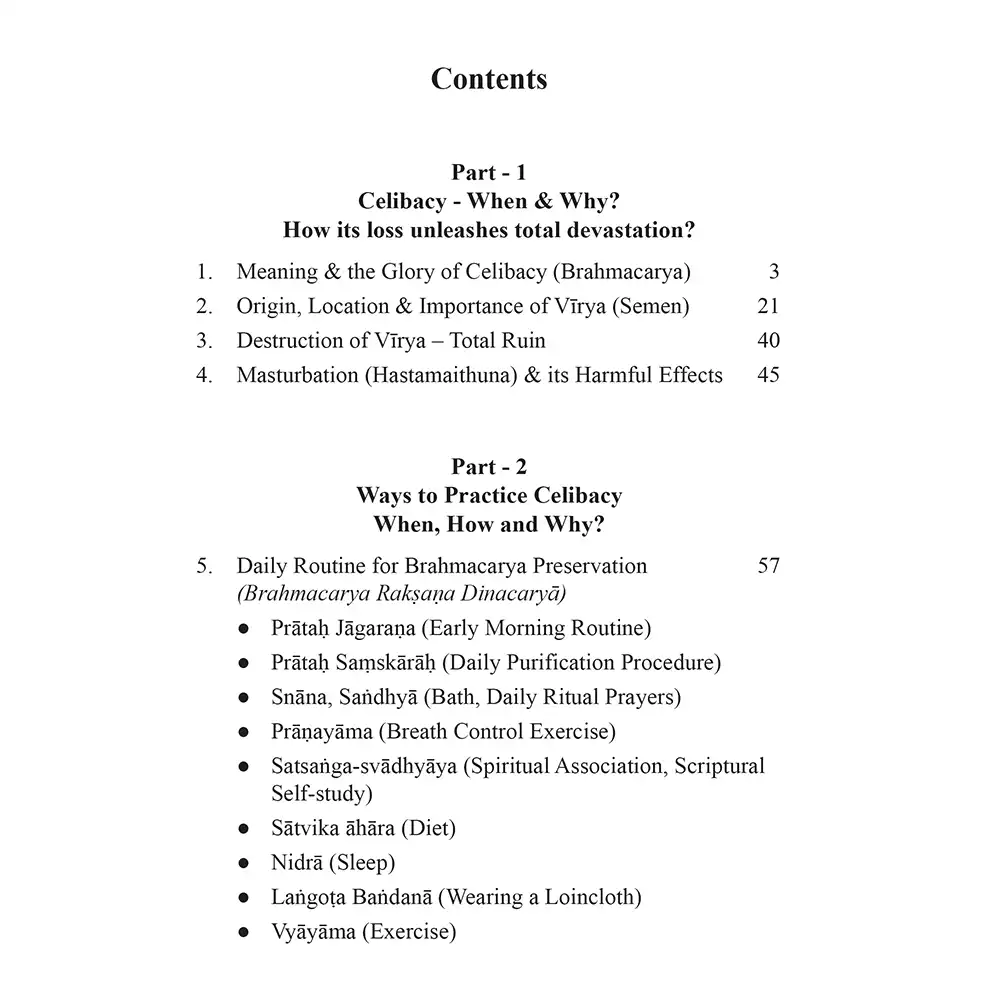 Contents

Part - 1
Celibacy - When & Why?
How its loss unleashes total devastation?

1. Meaning & the Glory of Celibacy (Brahmacarya) 3
2. Origin, Location & Importance of Vīrya (Semen) 21
3. Destruction of Vīrya – Total Ruin 40
4. Masturbation (Hastamaithuna) & its Harmful Effects 45

Part - 2
Ways to Practice Celibacy
When, How and Why?

5. Daily Routine for Brahmacarya Preservation 57
(Brahmacarya Rakṣaṇa Dinacaryā)
• Prātaḥ Jāgaraṇa (Early Morning Routine)
• Prātaḥ Saṃskārāḥ (Daily Purification Procedure)
• Snāna, Saṅdhyā (Bath, Daily Ritual Prayers)
• Prāṇayāma (Breath Control Exercise)
• Satsaṅga-svādhyāya (Spiritual Association, Scriptural Self-study)
• Sātvika āhāra (Diet)
• Nidrā (Sleep)
• Laṅgoṭa Baṅdanā (Wearing a Loincloth)
• Vyāyāma (Exercise)